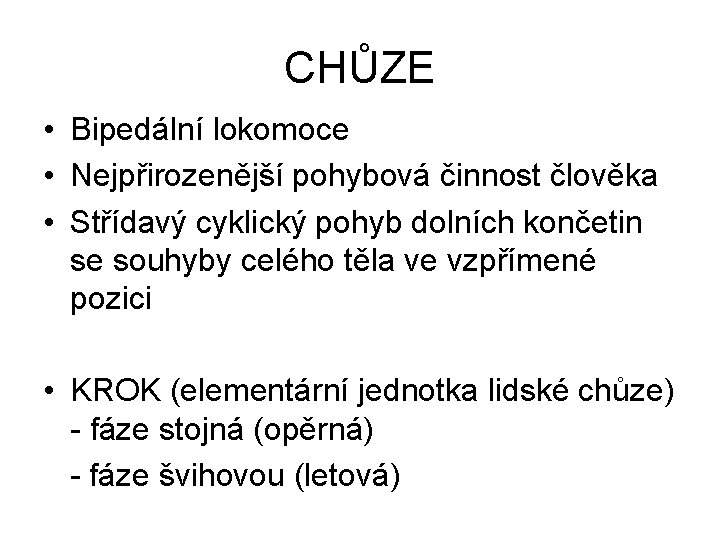 CHŮZE

• Bipedální lokomoce
• Nejpřirozenější pohybová činnost člověka
• Střídavý cyklický pohyb dolních končetin se souhyby celého těla ve vzpřímené pozici

• KROK (elementární jednotka lidské chůze)
- fáze stojná (opěrná)
- fáze švihovou (letová)